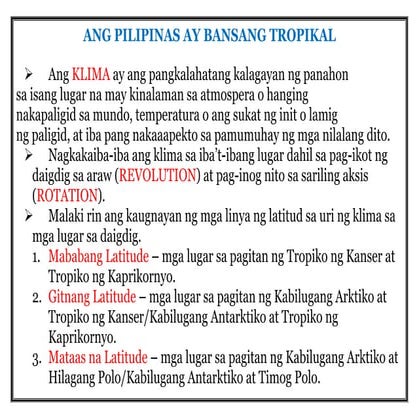 ANG PILIPINAS AY BANSANG TROPIKAL

➢ Ang KLIMA ay ang pangkalahatang kalagayan ng panahon sa isang lugar na may kinalaman sa atmospera o hanging nakapaligid sa mundo, temperatura o ang sukat ng init o lamig ng paligid, at iba pang nakaaapekto sa pamumuhay ng mga nilalang dito.

➢ Nagkakaiba-iba ang klima sa iba't-ibang lugar dahil sa pag-ikot ng daigdig sa araw (REVOLUTION) at pag-inog nito sa sariling aksis (ROTATION).

➢ Malaki rin ang kaugnayan ng mga linya ng latitud sa uri ng klima sa mga lugar sa daigdig.

1. Mababang Latitude – mga lugar sa pagitan ng Tropiko ng Kanser at Tropiko ng Kaprikornyo.
2. Gitnang Latitude – mga lugar sa pagitan ng Kabilugang Arktiko at Tropiko ng Kanser/Kabilugang Antarktiko at Tropiko ng Kaprikornyo.
3. Mataas na Latitude – mga lugar sa pagitan ng Kabilugang Arktiko at Hilagang Polo/Kabilugang Antarktiko at Timog Polo.